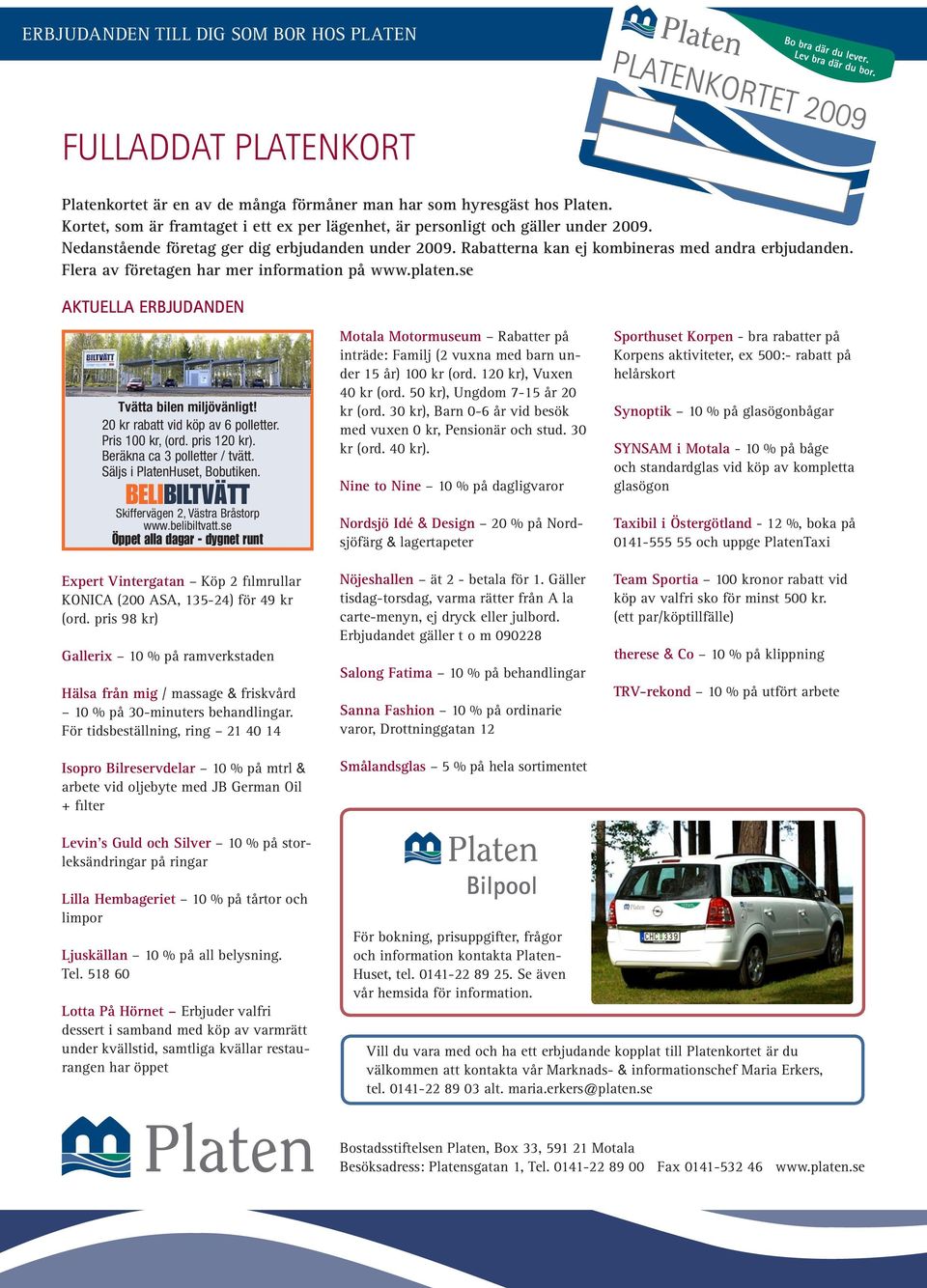 ERBJUDANDEN TILL DIG SOM BOR HOS PLATEN

Platen
Bo bra där du lever. Lev bra där du bor.
PLATENKORTET 2009

FULLADDAT PLATENKORT

Platenkortet är en av de många förmåner man har som hyresgäst hos Platen. Kortet, som är framtaget i ett ex per lägenhet, är personligt och gäller under 2009. Nedanstående företag ger dig erbjudanden under 2009. Rabatterna kan ej kombineras med andra erbjudanden. Flera av företagen har mer information på www.platen.se

AKTUELLA ERBJUDANDEN

BILTVÄTT
Tvätta bilen miljövänligt!
20 kr rabatt vid köp av 6 polletter.
Pris 100 kr, (ord. pris 120 kr).
Beräkna ca 3 polletter / tvätt.
Säljs i PlatenHuset, Bobutiken.
BELIBILTVÄTT
Skiffervägen 2, Västra Bråstorp
www.belibiltvatt.se
Öppet alla dagar - dygnet runt

Expert Vintergatan – Köp 2 filmrullar KONICA (200 ASA, 135-24) för 49 kr (ord. pris 98 kr)

Gallerix – 10 % på ramverkstaden

Hälsa från mig / massage & friskvård – 10 % på 30-minuters behandlingar. För tidsbeställning, ring – 21 40 14

Isopro Bilreservdelar – 10 % på mtrl & arbete vid oljebyte med JB German Oil + filter

Levin's Guld och Silver – 10 % på storleksändringar på ringar

Lilla Hembageriet – 10 % på tårtor och limpor

Ljuskällan – 10 % på all belysning. Tel. 518 60

Lotta På Hörnet – Erbjuder valfri dessert i samband med köp av varmrätt under kvällstid, samtliga kvällar restaurangen har öppet

Motala Motormuseum – Rabatter på inträde: Familj (2 vuxna med barn under 15 år) 100 kr (ord. 120 kr), Vuxen 40 kr (ord. 50 kr), Ungdom 7-15 år 20 kr (ord. 30 kr), Barn 0-6 år vid besök med vuxen 0 kr, Pensionär och stud. 30 kr (ord. 40 kr).

Nine to Nine – 10 % på dagligvaror

Nordsjö Idé & Design – 20 % på Nordsjöfärg & lagertapeter

Nöjeshallen – ät 2 - betala för 1. Gäller tisdag-torsdag, varma rätter från A la carte-menyn, ej dryck eller julbord. Erbjudandet gäller t o m 090228

Salong Fatima – 10 % på behandlingar

Sanna Fashion – 10 % på ordinarie varor, Drottninggatan 12

Smålandsglas – 5 % på hela sortimentet

Sporthuset Korpen - bra rabatter på Korpens aktiviteter, ex 500:- rabatt på helårskort

Synoptik – 10 % på glasögonbågar

SYNSAM i Motala - 10 % på båge och standardglas vid köp av kompletta glasögon

Taxibil i Östergötland - 12 %, boka på 0141-555 55 och uppge PlatenTaxi

Team Sportia – 100 kronor rabatt vid köp av valfri sko för minst 500 kr. (ett par/köptillfälle)

therese & Co – 10 % på klippning

TRV-rekond – 10 % på utfört arbete

Platen
Bilpool

För bokning, prisuppgifter, frågor och information kontakta PlatenHuset, tel. 0141-22 89 25. Se även vår hemsida för information.

Platen
CHC 339

Vill du vara med och ha ett erbjudande kopplat till Platenkortet är du välkommen att kontakta vår Marknads- & informationschef Maria Erkers, tel. 0141-22 89 03 alt. maria.erkers@platen.se

Platen

Bostadsstiftelsen Platen, Box 33, 591 21 Motala
Besöksadress: Platensgatan 1, Tel. 0141-22 89 00 Fax 0141-532 46 www.platen.se